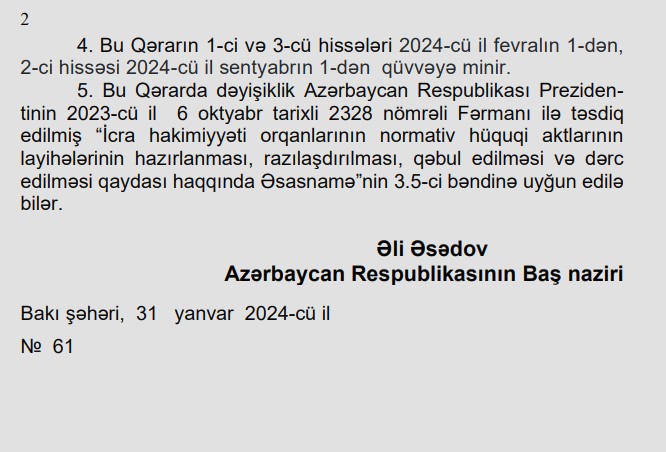 2

4. Bu Qərarın 1-ci və 3-cü hissələri 2024-cü il fevralın 1-dən, 2-ci hissəsi 2024-cü il sentyabrın 1-dən qüvvəyə minir.

5. Bu Qərarda dəyişiklik Azərbaycan Respublikası Prezidentinin 2023-cü il 6 oktyabr tarixli 2328 nömrəli Fərmanı ilə təsdiq edilmiş "İcra hakimiyyəti orqanlarının normativ hüquqi aktlarının layihələrinin hazırlanması, razılaşdırılması, qəbul edilməsi və dərc edilməsi qaydası haqqında Əsasnamə"nin 3.5-ci bəndinə uyğun edilə bilər.

Əli Əsədov
Azərbaycan Respublikasının Baş naziri

Bakı şəhəri, 31 yanvar 2024-cü il

№ 61